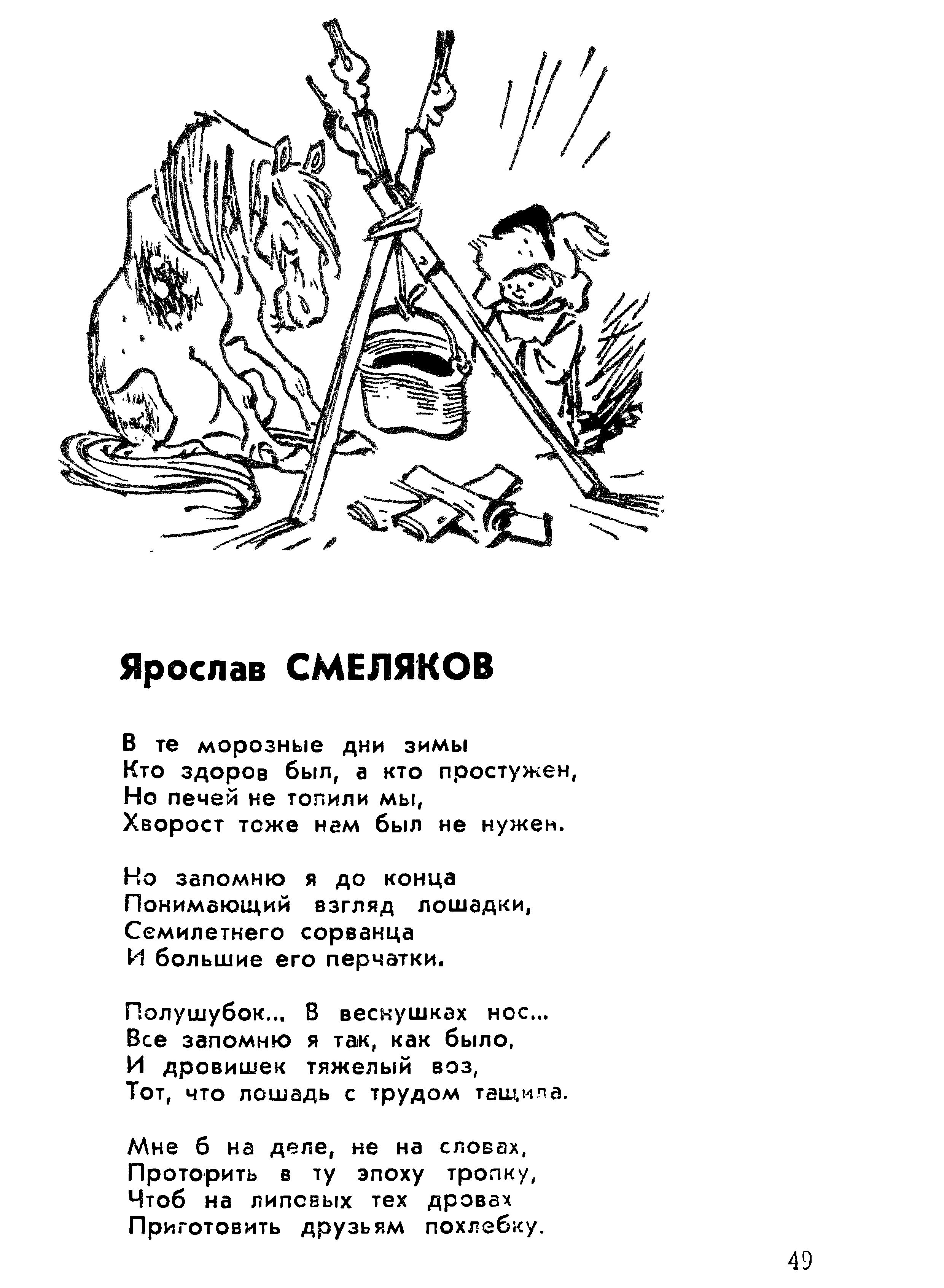 Ярослав СМЕЛЯКОВ

В те морозные дни зимы
Кто здоров был, а кто простужен,
Но печей не топили мы,
Хворост тоже нам был не нужен.

Но запомню я до конца
Понимающий взгляд лошадки,
Семилетнего сорванца
И большие его перчатки.

Полушубок... В веснушках нос...
Все запомню я так, как было,
И дровишек тяжелый воз,
Тот, что лошадь с трудом тащила.

Мне б на деле, не на словах,
Проторить в ту эпоху тропку,
Чтоб на липовых тех дровах
Приготовить друзьям похлебку.

49